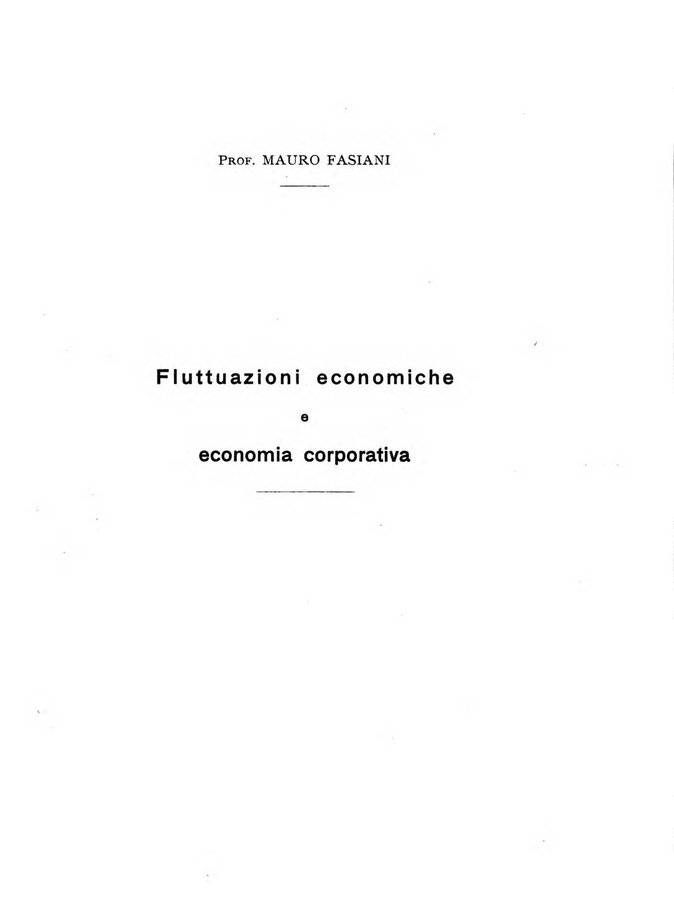 Prof. MAURO FASIANI

Fluttuazioni economiche

e

economia corporativa